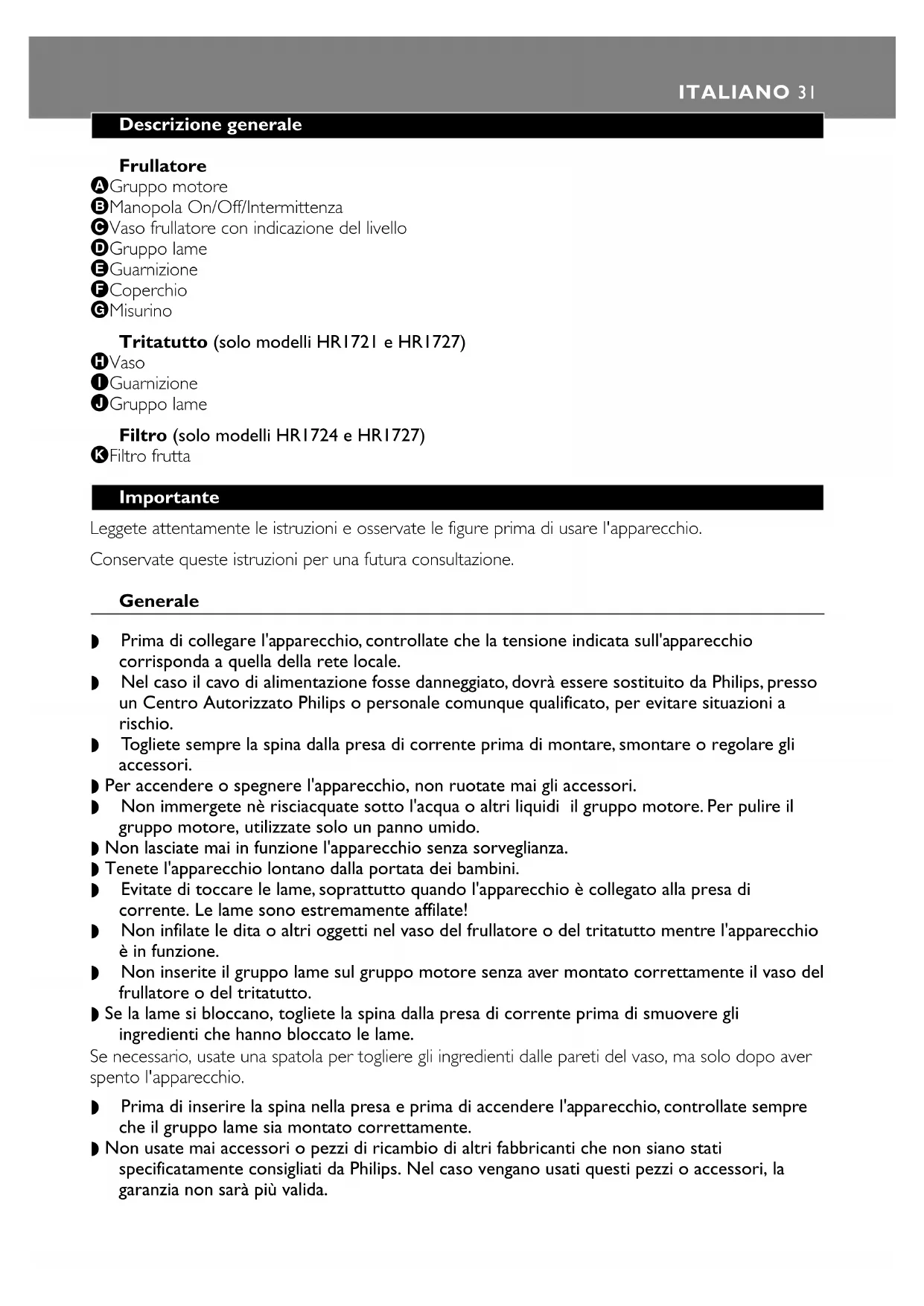 ITALIANO 31

Descrizione generale

Frullatore
A Gruppo motore
B Manopola On/Off/Intermittenza
C Vaso frullatore con indicazione del livello
D Gruppo lame
E Guarnizione
F Coperchio
G Misurino

Tritatutto (solo modelli HR1721 e HR1727)
H Vaso
I Guarnizione
J Gruppo lame

Filtro (solo modelli HR1724 e HR1727)
K Filtro frutta

Importante

Leggete attentamente le istruzioni e osservate le figure prima di usare l'apparecchio.

Conservate queste istruzioni per una futura consultazione.

Generale

◗ Prima di collegare l'apparecchio, controllate che la tensione indicata sull'apparecchio corrisponda a quella della rete locale.
◗ Nel caso il cavo di alimentazione fosse danneggiato, dovrà essere sostituito da Philips, presso un Centro Autorizzato Philips o personale comunque qualificato, per evitare situazioni a rischio.
◗ Togliete sempre la spina dalla presa di corrente prima di montare, smontare o regolare gli accessori.
◗ Per accendere o spegnere l'apparecchio, non ruotate mai gli accessori.
◗ Non immergete nè risciacquate sotto l'acqua o altri liquidi il gruppo motore. Per pulire il gruppo motore, utilizzate solo un panno umido.
◗ Non lasciate mai in funzione l'apparecchio senza sorveglianza.
◗ Tenete l'apparecchio lontano dalla portata dei bambini.
◗ Evitate di toccare le lame, soprattutto quando l'apparecchio è collegato alla presa di corrente. Le lame sono estremamente affilate!
◗ Non infilate le dita o altri oggetti nel vaso del frullatore o del tritatutto mentre l'apparecchio è in funzione.
◗ Non inserite il gruppo lame sul gruppo motore senza aver montato correttamente il vaso del frullatore o del tritatutto.
◗ Se la lame si bloccano, togliete la spina dalla presa di corrente prima di smuovere gli ingredienti che hanno bloccato le lame.
Se necessario, usate una spatola per togliere gli ingredienti dalle pareti del vaso, ma solo dopo aver spento l'apparecchio.

◗ Prima di inserire la spina nella presa e prima di accendere l'apparecchio, controllate sempre che il gruppo lame sia montato correttamente.
◗ Non usate mai accessori o pezzi di ricambio di altri fabbricanti che non siano stati specificatamente consigliati da Philips. Nel caso vengano usati questi pezzi o accessori, la garanzia non sarà più valida.